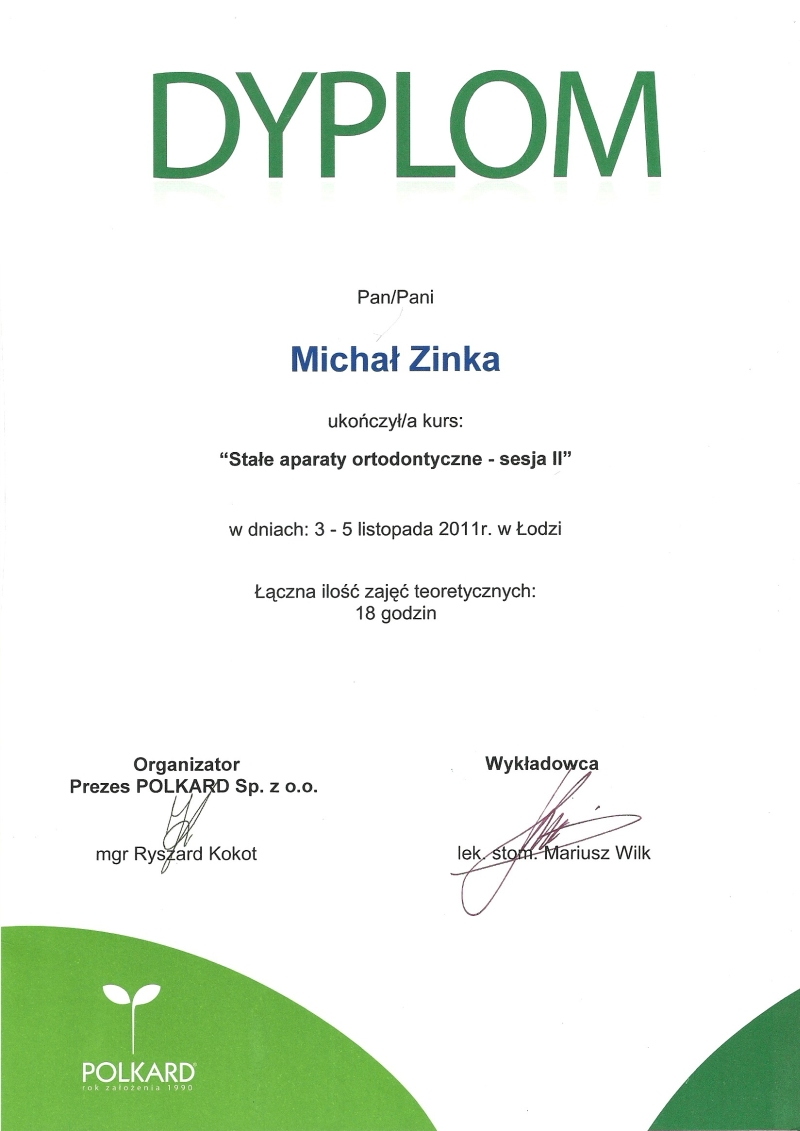 DYPLOM

Pan/Pani

Michał Zinka

ukończył/a kurs:

"Stałe aparaty ortodontyczne - sesja II"

w dniach: 3 - 5 listopada 2011r. w Łodzi

Łączna ilość zajęć teoretycznych:
18 godzin

Organizator
Prezes POLKARD Sp. z o.o.

mgr Ryszard Kokot

Wykładowca

lek. stom. Mariusz Wilk

POLKARD
rok założenia 1990